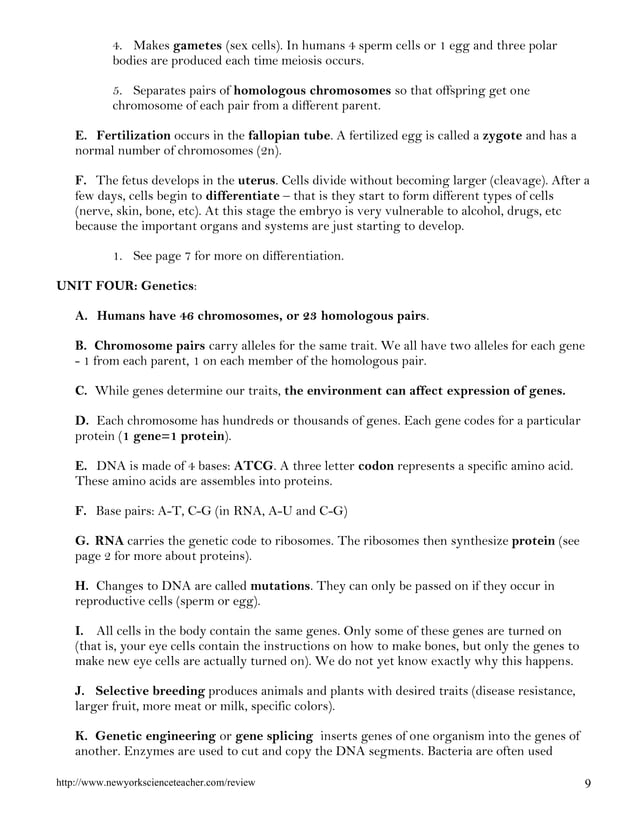 4. Makes gametes (sex cells). In humans 4 sperm cells or 1 egg and three polar bodies are produced each time meiosis occurs.

5. Separates pairs of homologous chromosomes so that offspring get one chromosome of each pair from a different parent.

E. Fertilization occurs in the fallopian tube. A fertilized egg is called a zygote and has a normal number of chromosomes (2n).

F. The fetus develops in the uterus. Cells divide without becoming larger (cleavage). After a few days, cells begin to differentiate – that is they start to form different types of cells (nerve, skin, bone, etc). At this stage the embryo is very vulnerable to alcohol, drugs, etc because the important organs and systems are just starting to develop.

1. See page 7 for more on differentiation.

UNIT FOUR: Genetics:

A. Humans have 46 chromosomes, or 23 homologous pairs.

B. Chromosome pairs carry alleles for the same trait. We all have two alleles for each gene - 1 from each parent, 1 on each member of the homologous pair.

C. While genes determine our traits, the environment can affect expression of genes.

D. Each chromosome has hundreds or thousands of genes. Each gene codes for a particular protein (1 gene=1 protein).

E. DNA is made of 4 bases: ATCG. A three letter codon represents a specific amino acid. These amino acids are assembles into proteins.

F. Base pairs: A-T, C-G (in RNA, A-U and C-G)

G. RNA carries the genetic code to ribosomes. The ribosomes then synthesize protein (see page 2 for more about proteins).

H. Changes to DNA are called mutations. They can only be passed on if they occur in reproductive cells (sperm or egg).

I. All cells in the body contain the same genes. Only some of these genes are turned on (that is, your eye cells contain the instructions on how to make bones, but only the genes to make new eye cells are actually turned on). We do not yet know exactly why this happens.

J. Selective breeding produces animals and plants with desired traits (disease resistance, larger fruit, more meat or milk, specific colors).

K. Genetic engineering or gene splicing inserts genes of one organism into the genes of another. Enzymes are used to cut and copy the DNA segments. Bacteria are often used

http://www.newyorkscienceteacher.com/review 9